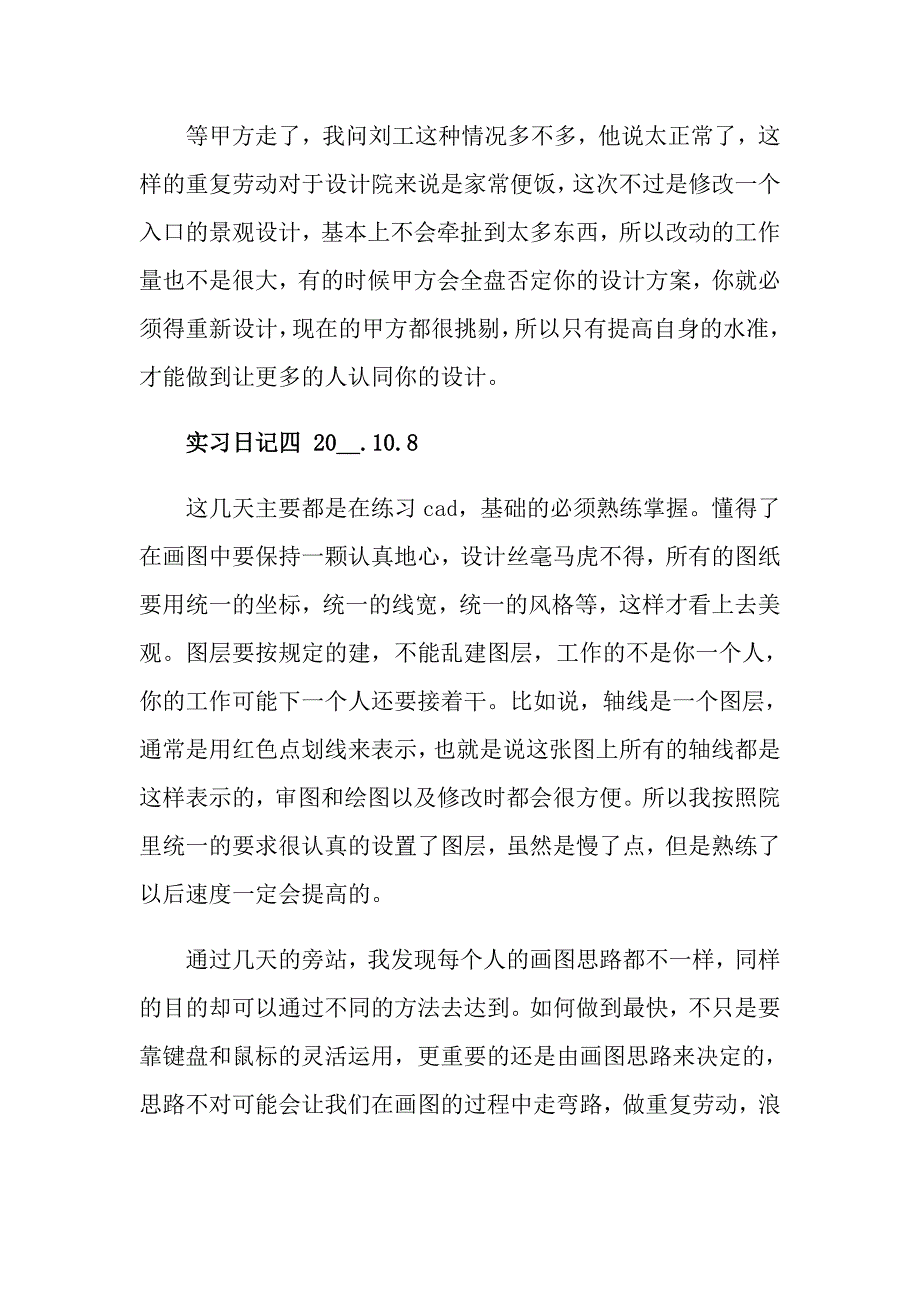 等甲方走了，我问刘工这种情况多不多，他说太正常了，这样的重复劳动对于设计院来说是家常便饭，这次不过是修改一个入口的景观设计，基本上不会牵扯到太多东西，所以改动的工作量也不是很大，有的时候甲方会全盘否定你的设计方案，你就必须得重新设计，现在的甲方都很挑剔，所以只有提高自身的水准，才能做到让更多的人认同你的设计。

实习日记四 20__.10.8

这几天主要都是在练习 cad，基础的必须熟练掌握。懂得了在画图中要保持一颗认真地心，设计丝毫马虎不得，所有的图纸要用统一的坐标，统一的线宽，统一的风格等，这样才看上去美观。图层要按规定的建，不能乱建图层，工作的不是你一个人，你的工作可能下一个人还要接着干。比如说，轴线是一个图层，通常是用红色点划线来表示，也就是说这张图上所有的轴线都是这样表示的，审图和绘图以及修改时都会很方便。所以我按照院里统一的要求很认真的设置了图层，虽然是慢了点，但是熟练了以后速度一定会提高的。

通过几天的旁站，我发现每个人的画图思路都不一样，同样的目的却可以通过不同的方法去达到。如何做到最快，不只是要靠键盘和鼠标的灵活运用，更重要的还是由画图思路来决定的，思路不对可能会让我们在画图的过程中走弯路，做重复劳动，浪